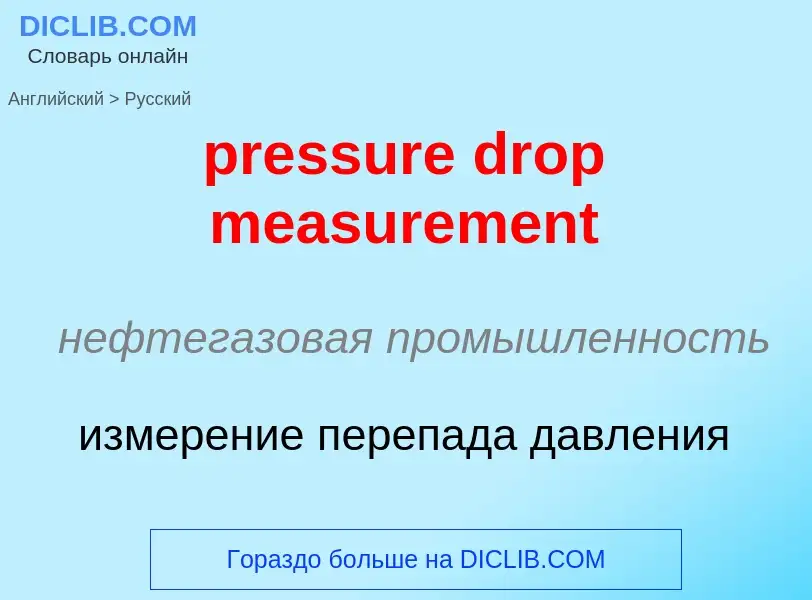 DICLIB.COM
Словарь онлайн

Английский > Русский

pressure drop measurement

нефтегазовая промышленность

измерение перепада давления

Гораздо больше на DICLIB.COM